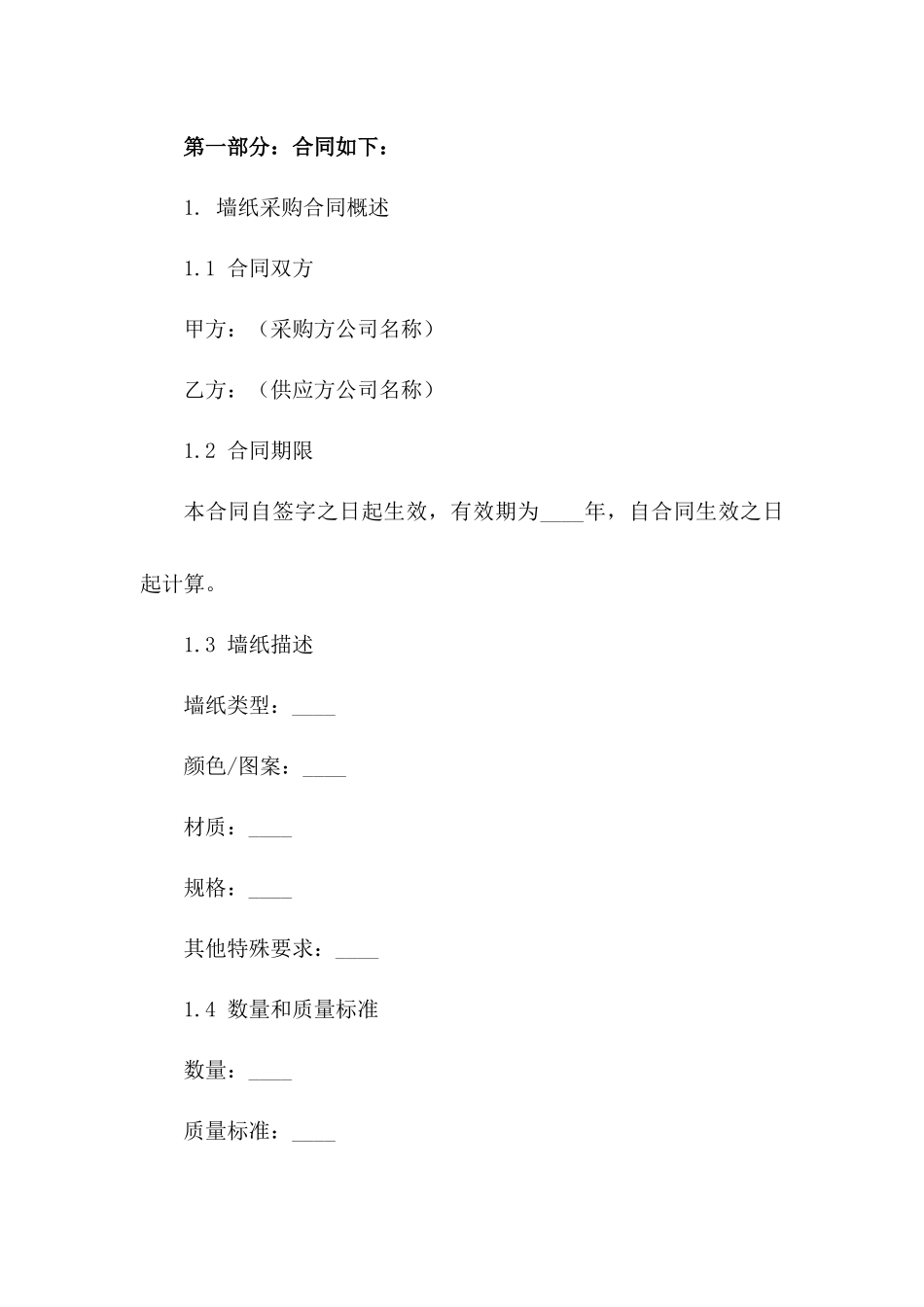 第一部分：合同如下：

1. 墙纸采购合同概述

1.1 合同双方

甲方：（采购方公司名称）

乙方：（供应方公司名称）

1.2 合同期限

本合同自签字之日起生效，有效期为____年，自合同生效之日起计算。

1.3 墙纸描述

墙纸类型：____

颜色/图案：____

材质：____

规格：____

其他特殊要求：____

1.4 数量和质量标准

数量：____

质量标准：____